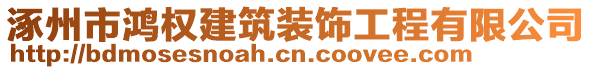 涿州市鸿权建筑装饰工程有限公司
http://bdmosesnoah.cn.coovee.com